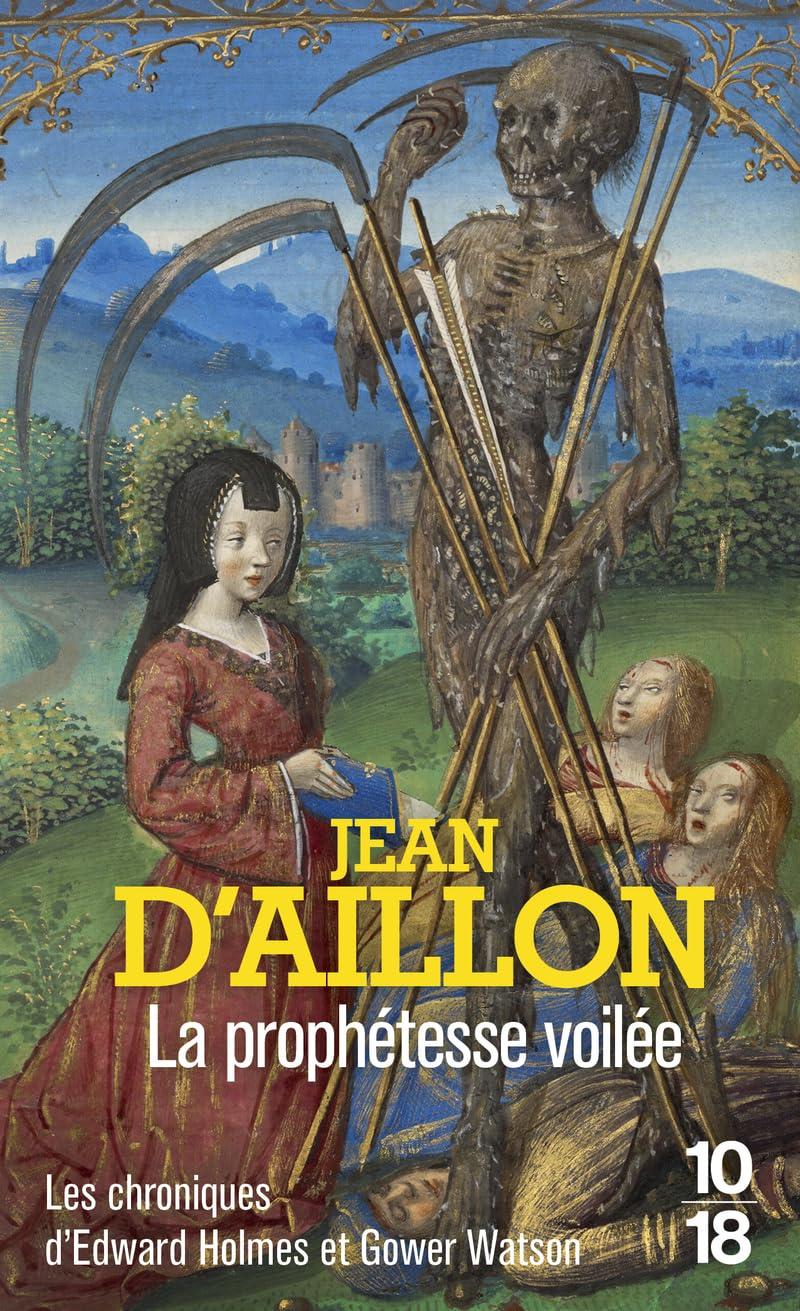 JEAN
D'AILLON
La prophétesse voilée

Les chroniques
d'Edward Holmes et Gower Watson

10
18